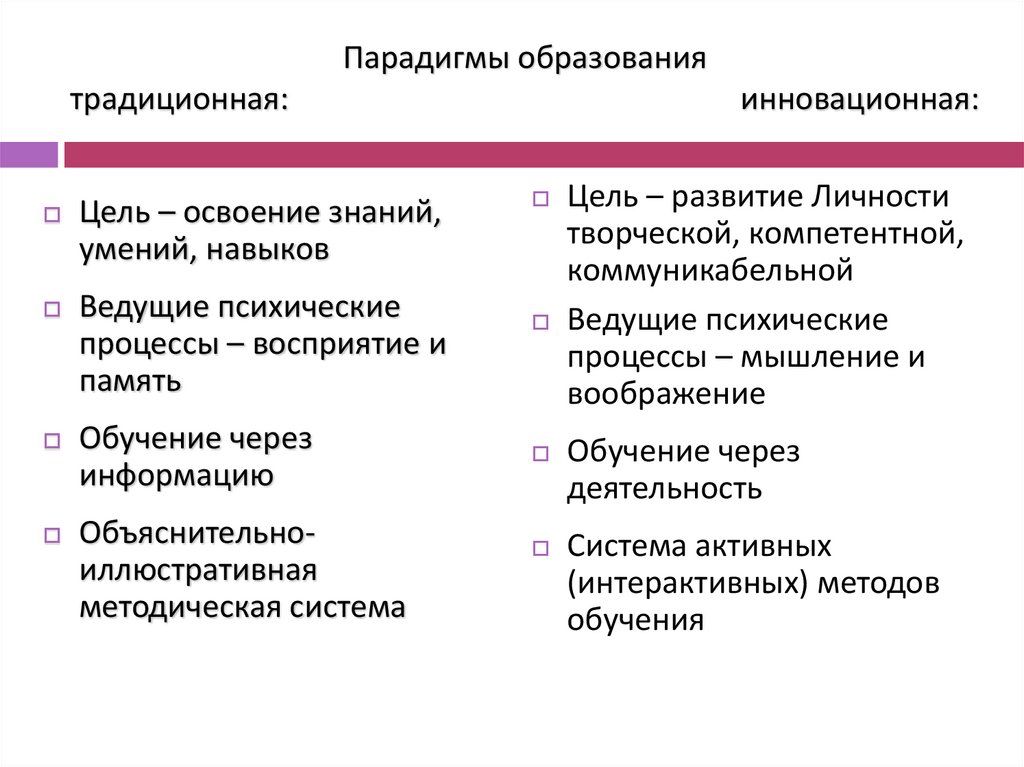 Парадигмы образования

традиционная:

инновационная:

Цель – освоение знаний, умений, навыков

Ведущие психические процессы – восприятие и память

Обучение через информацию

Объяснительно-иллюстративная методическая система

Цель – развитие Личности творческой, компетентной, коммуникабельной

Ведущие психические процессы – мышление и воображение

Обучение через деятельность

Система активных (интерактивных) методов обучения